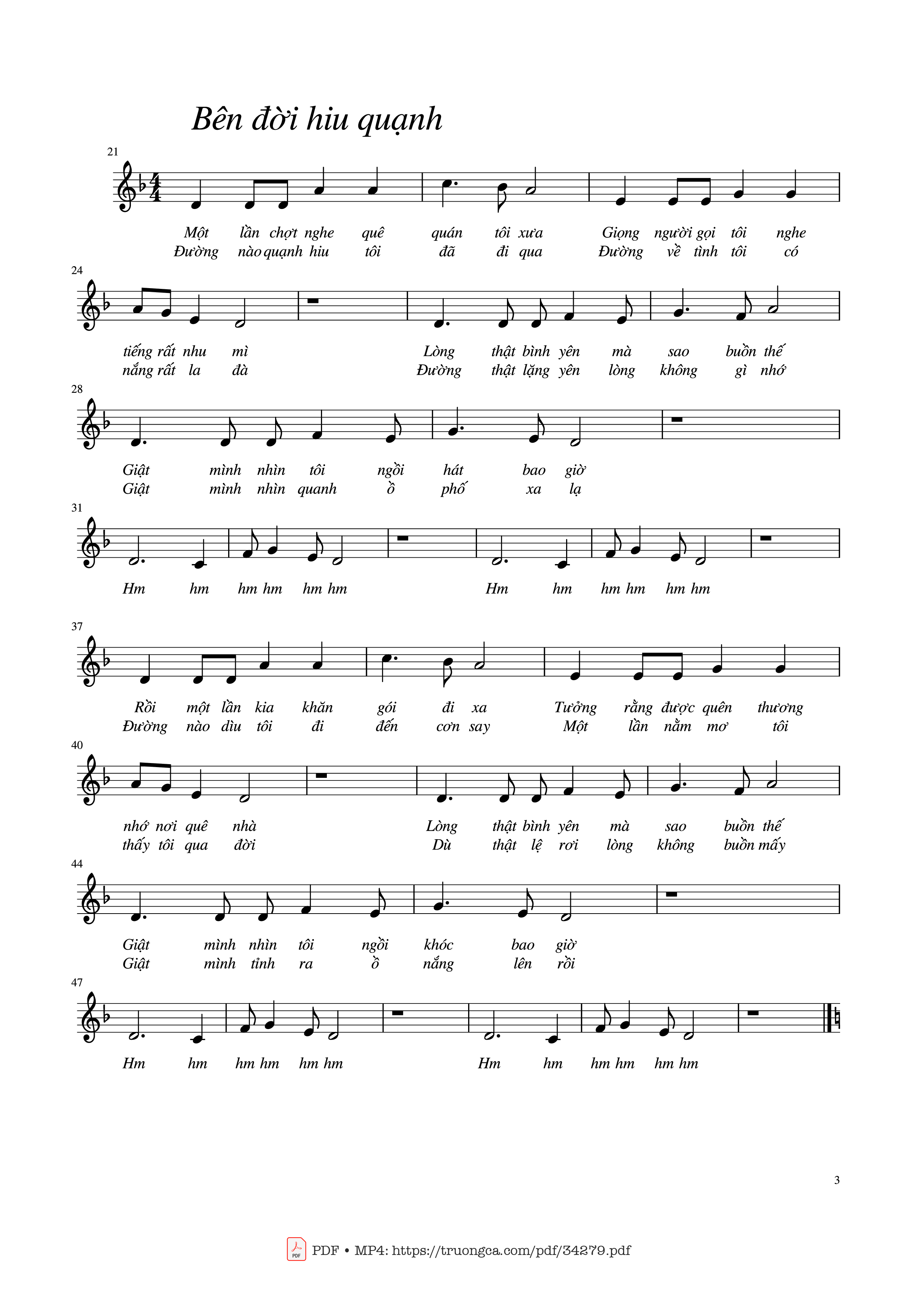 Bên đời hiu quạnh

21

Một lần chợt nghe quê quán tôi xưa Giọng người gọi tôi nghe
Đường nào quạnh hiu tôi đã đi qua Đường về tình tôi có

24

tiếng rất nhu mì Lòng thật bình yên mà sao buồn thế
nắng rất la đà Đường thật lặng yên lòng không gì nhớ

28

Giật mình nhìn tôi ngồi hát bao giờ
Giật mình nhìn quanh ồ phố xa lạ

31

Hm hm hm hm hm hm Hm hm hm hm hm hm

37

Rồi một lần kia khăn gói đi xa Tưởng rằng được quên thương
Đường nào dìu tôi đi đến cơn say Một lần nằm mơ tôi

40

nhớ nơi quê nhà Lòng thật bình yên mà sao buồn thế
thấy tôi qua đời Dù thật lệ rơi lòng không buồn mấy

44

Giật mình nhìn tôi ngồi khóc bao giờ
Giật mình tỉnh ra ồ nắng lên rồi

47

Hm hm hm hm hm hm Hm hm hm hm hm hm

3

PDF • MP4: https://truongca.com/pdf/34279.pdf